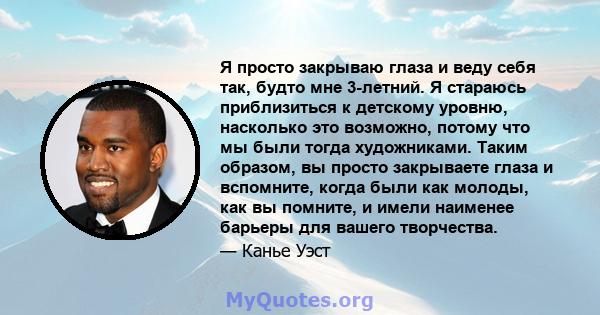 Я просто закрываю глаза и веду себя так, будто мне 3-летний. Я стараюсь приблизиться к детскому уровню, насколько это возможно, потому что мы были тогда художниками. Таким образом, вы просто закрываете глаза и вспомните, когда были как молоды, как вы помните, и имели наименее барьеры для вашего творчества.

— Канье Уэст

MyQuotes.org